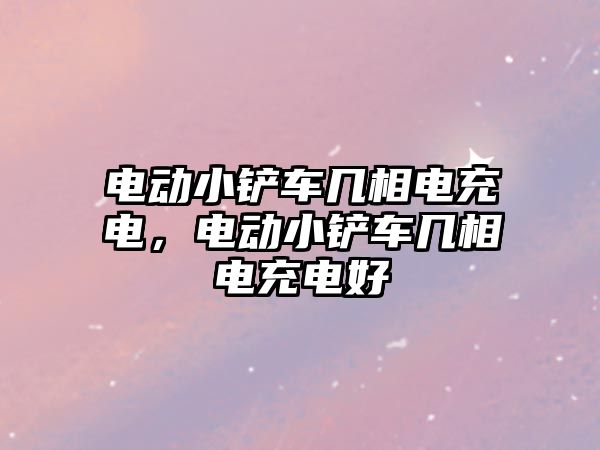 电动小铲车几相电充电，电动小铲车几相电充电好